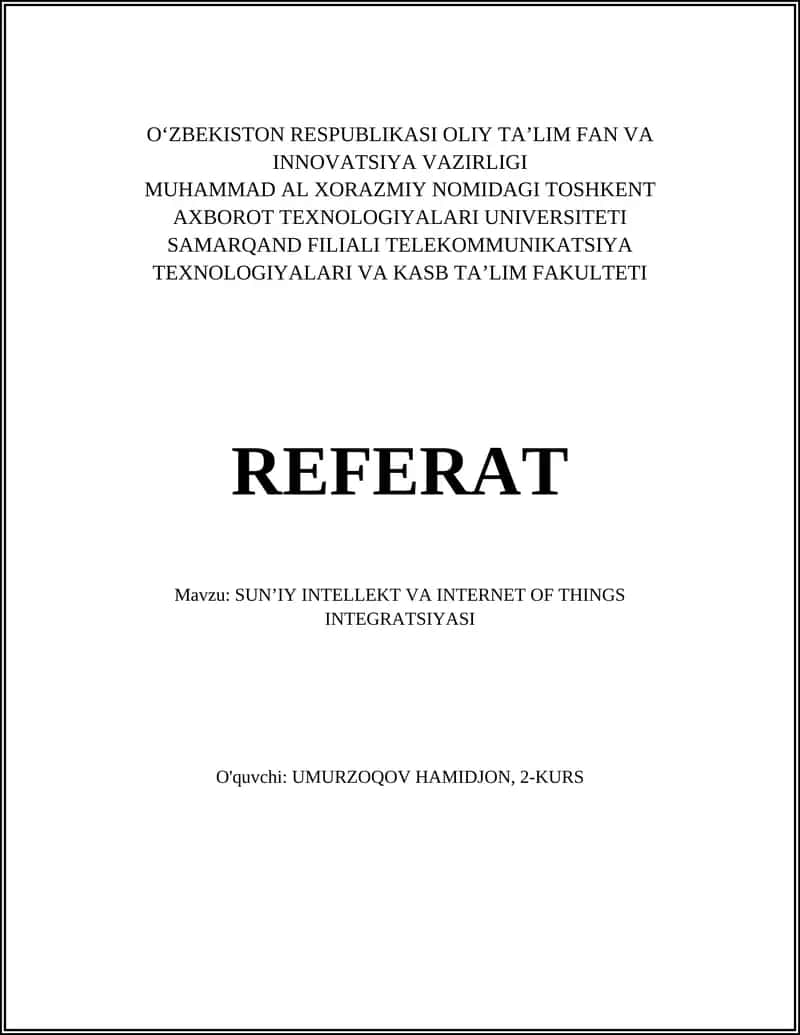 O‘ZBEKISTON RESPUBLIKASI OLIY TA’LIM FAN VA INNOVATSIYA VAZIRLIGI
MUHAMMAD AL XORAZMIY NOMIDAGI TOSHKENT AXBOROT TEXNOLOGIYALARI UNIVERSITETI SAMARQAND FILIALI TELEKOMMUNIKATSIYA TEXNOLOGIYALARI VA KASB TA’LIM FAKULTETI

REFERAT

Mavzu: SUN’IY INTELLEKT VA INTERNET OF THINGS INTEGRATSIYASI

O'quvchi: UMURZOQOV HAMIDJON, 2-KURS